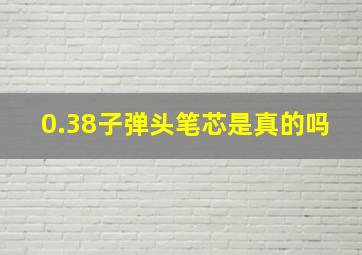 0.38子弹头笔芯是真的吗